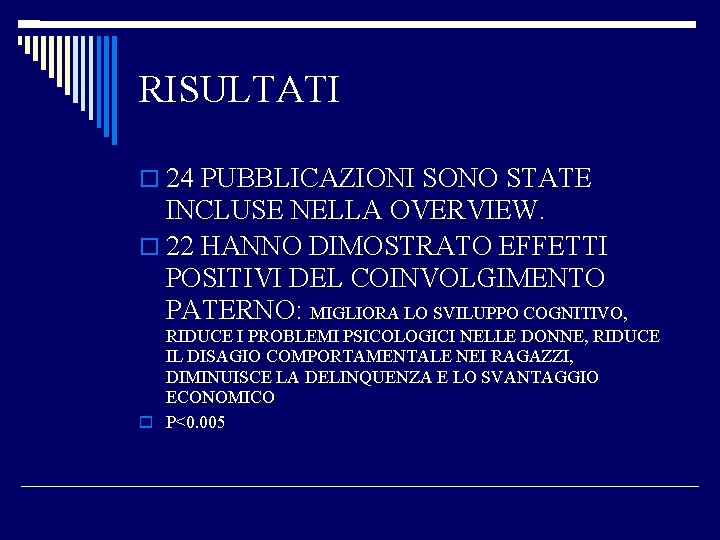 RISULTATI

24 PUBBLICAZIONI SONO STATE INCLUSE NELLA OVERVIEW.

22 HANNO DIMOSTRATO EFFETTI POSITIVI DEL COINVOLGIMENTO PATERNO: MIGLIORA LO SVILUPPO COGNITIVO, RIDUCE I PROBLEMI PSICOLOGICI NELLE DONNE, RIDUCE IL DISAGIO COMPORTAMENTALE NEI RAGAZZI, DIMINUISCE LA DELINQUENZA E LO SVANTAGGIO ECONOMICO

P<0.005